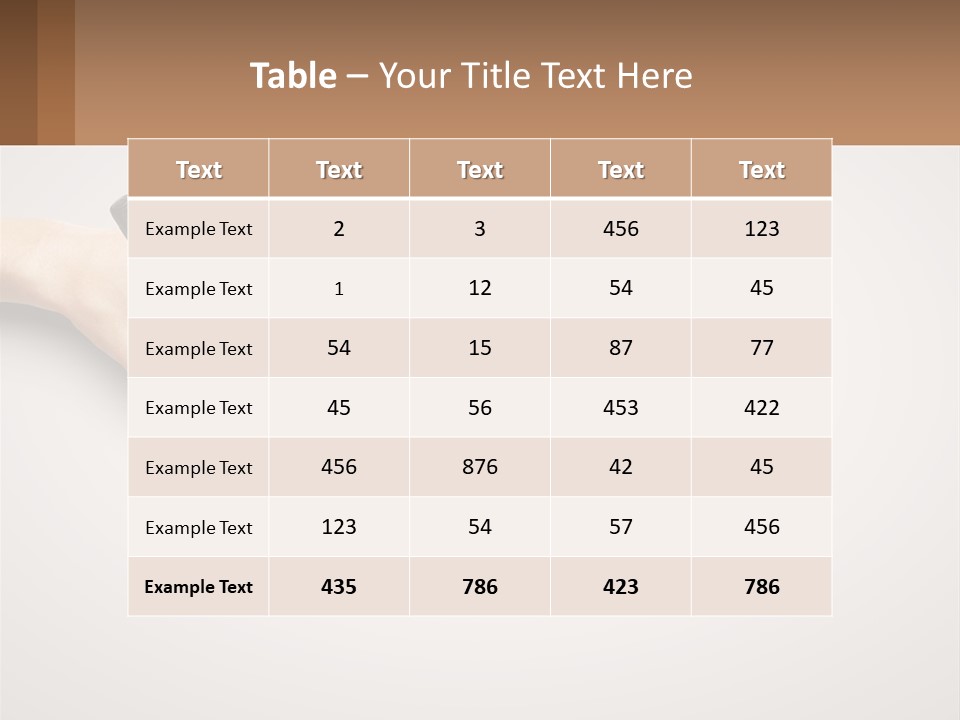 Table – Your Title Text Here

| Text | Text | Text | Text | Text |
|---|---|---|---|---|
| Example Text | 2 | 3 | 456 | 123 |
| Example Text | 1 | 12 | 54 | 45 |
| Example Text | 54 | 15 | 87 | 77 |
| Example Text | 45 | 56 | 453 | 422 |
| Example Text | 456 | 876 | 42 | 45 |
| Example Text | 123 | 54 | 57 | 456 |
| Example Text | 435 | 786 | 423 | 786 |